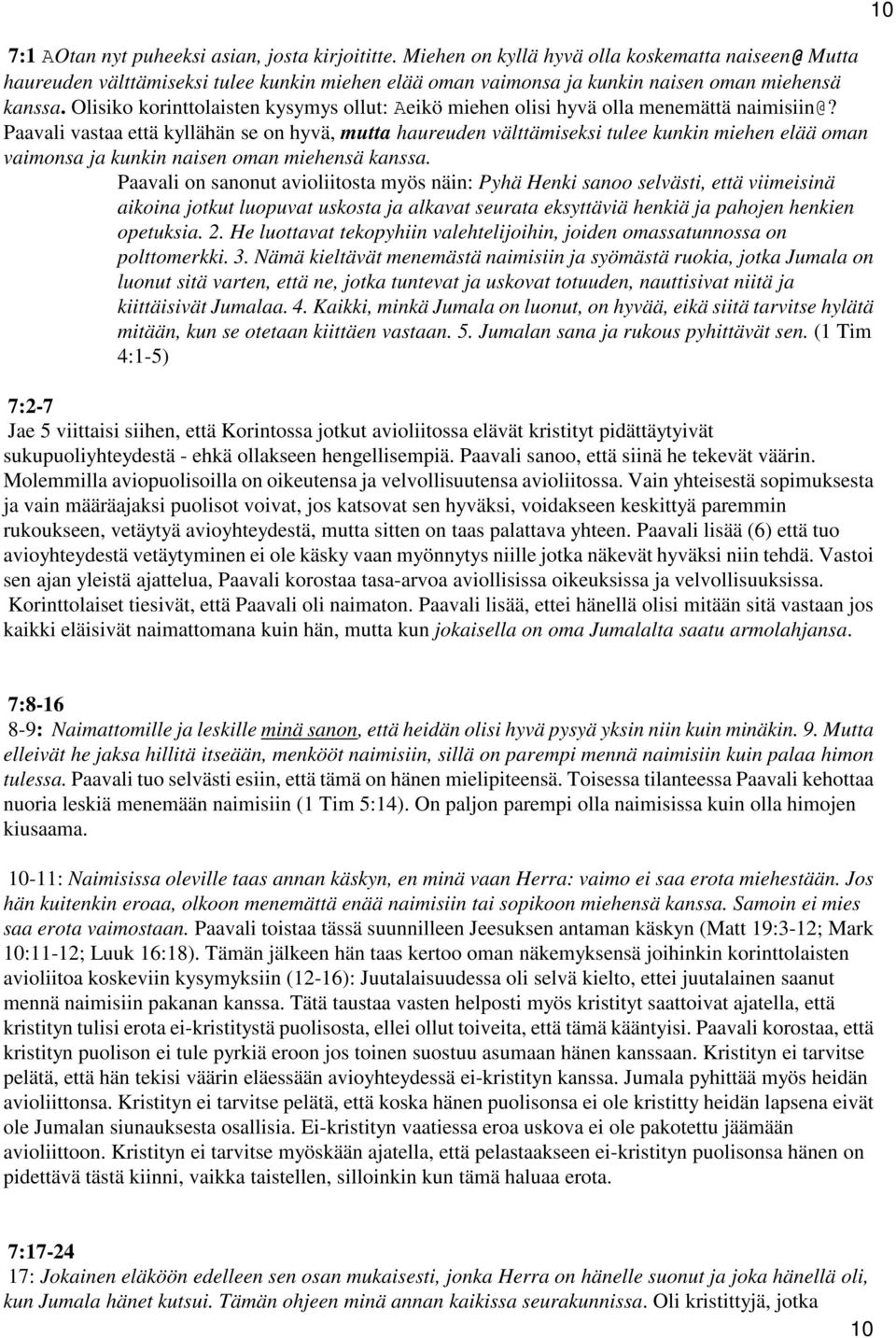 10

7:1 AOtan nyt puheeksi asian, josta kirjoititte. Miehen on kyllä hyvä olla koskematta naiseen@ Mutta haureuden välttämiseksi tulee kunkin miehen elää oman vaimonsa ja kunkin naisen oman miehensä kanssa. Olisiko korinttolaisten kysymys ollut: Aeikö miehen olisi hyvä olla menemättä naimisiin@? Paavali vastaa että kyllähän se on hyvä, mutta haureuden välttämiseksi tulee kunkin miehen elää oman vaimonsa ja kunkin naisen oman miehensä kanssa.

Paavali on sanonut avioliitosta myös näin: Pyhä Henki sanoo selvästi, että viimeisinä aikoina jotkut luopuvat uskosta ja alkavat seurata eksyttäviä henkiä ja pahojen henkien opetuksia. 2. He luottavat tekopyhiin valehtelijoihin, joiden omassatunnossa on polttomerkki. 3. Nämä kieltävät menemästä naimisiin ja syömästä ruokia, jotka Jumala on luonut sitä varten, että ne, jotka tuntevat ja uskovat totuuden, nauttisivat niitä ja kiittäisivät Jumalaa. 4. Kaikki, minkä Jumala on luonut, on hyvää, eikä siitä tarvitse hylätä mitään, kun se otetaan kiittäen vastaan. 5. Jumalan sana ja rukous pyhittävät sen. (1 Tim 4:1-5)

7:2-7
Jae 5 viittaisi siihen, että Korintossa jotkut avioliitossa elävät kristityt pidättäytyivät sukupuoliyhteydestä - ehkä ollakseen hengellisempiä. Paavali sanoo, että siinä he tekevät väärin. Molemmilla aviopuolisoilla on oikeutensa ja velvollisuutensa avioliitossa. Vain yhteisestä sopimuksesta ja vain määräajaksi puolisot voivat, jos katsovat sen hyväksi, voidakseen keskittyä paremmin rukoukseen, vetäytyä avioyhteydestä, mutta sitten on taas palattava yhteen. Paavali lisää (6) että tuo avioyhteydestä vetäytyminen ei ole käsky vaan myönnytys niille jotka näkevät hyväksi niin tehdä. Vastoi sen ajan yleistä ajattelua, Paavali korostaa tasa-arvoa aviollisissa oikeuksissa ja velvollisuuksissa. Korinttolaiset tiesivät, että Paavali oli naimaton. Paavali lisää, ettei hänellä olisi mitään sitä vastaan jos kaikki eläisivät naimattomana kuin hän, mutta kun jokaisella on oma Jumalalta saatu armolahjansa.

7:8-16
8-9: Naimattomille ja leskille minä sanon, että heidän olisi hyvä pysyä yksin niin kuin minäkin. 9. Mutta elleivät he jaksa hillitä itseään, menkööt naimisiin, sillä on parempi mennä naimisiin kuin palaa himon tulessa. Paavali tuo selvästi esiin, että tämä on hänen mielipiteensä. Toisessa tilanteessa Paavali kehottaa nuoria leskiä menemään naimisiin (1 Tim 5:14). On paljon parempi olla naimisissa kuin olla himojen kiusaama.

10-11: Naimisissa oleville taas annan käskyn, en minä vaan Herra: vaimo ei saa erota miehestään. Jos hän kuitenkin eroaa, olkoon menemättä enää naimisiin tai sopikoon miehensä kanssa. Samoin ei mies saa erota vaimostaan. Paavali toistaa tässä suunnilleen Jeesuksen antaman käskyn (Matt 19:3-12; Mark 10:11-12; Luuk 16:18). Tämän jälkeen hän taas kertoo oman näkemyksensä joihinkin korinttolaisten avioliitoa koskeviin kysymyksiin (12-16): Juutalaisuudessa oli selvä kielto, ettei juutalainen saanut mennä naimisiin pakanan kanssa. Tätä taustaa vasten helposti myös kristityt saattoivat ajatella, että kristityn tulisi erota ei-kristitystä puolisosta, ellei ollut toiveita, että tämä kääntyisi. Paavali korostaa, että kristityn puolison ei tule pyrkiä eroon jos toinen suostuu asumaan hänen kanssaan. Kristityn ei tarvitse pelätä, että hän tekisi väärin eläessään avioyhteydessä ei-kristityn kanssa. Jumala pyhittää myös heidän avioliittonsa. Kristityn ei tarvitse pelätä, että koska hänen puolisonsa ei ole kristitty heidän lapsena eivät ole Jumalan siunauksesta osallisia. Ei-kristityn vaatiessa eroa uskova ei ole pakotettu jäämään avioliittoon. Kristityn ei tarvitse myöskään ajatella, että pelastaakseen ei-kristityn puolisonsa hänen on pidettävä tästä kiinni, vaikka taistellen, silloinkin kun tämä haluaa erota.

7:17-24
17: Jokainen eläköön edelleen sen osan mukaisesti, jonka Herra on hänelle suonut ja joka hänellä oli, kun Jumala hänet kutsui. Tämän ohjeen minä annan kaikissa seurakunnissa. Oli kristittyjä, jotka

10